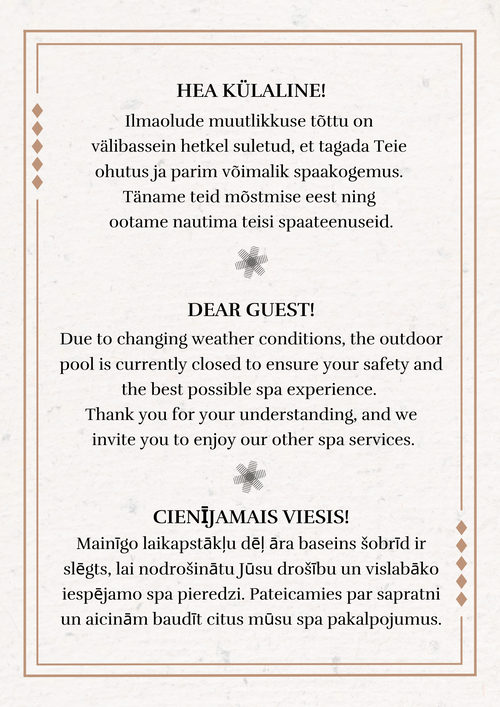 HEA KÜLALINE!
Ilmaolude muutlikkuse tõttu on välibassein hetkel suletud, et tagada Teie ohutus ja parim võimalik spaakogemus. Täname teid mõstmise eest ning ootame nautima teisi spaateenuseid.

DEAR GUEST!
Due to changing weather conditions, the outdoor pool is currently closed to ensure your safety and the best possible spa experience.
Thank you for your understanding, and we invite you to enjoy our other spa services.

CIENĪJAMAIS VIESIS!
Mainīgo laikapstākļu dēļ āra baseins šobrīd ir slēgts, lai nodrošinātu Jūsu drošību un vislabāko iespējamo spa pieredzi. Pateicamies par sapratni un aicinām baudīt citus mūsu spa pakalpojumus.